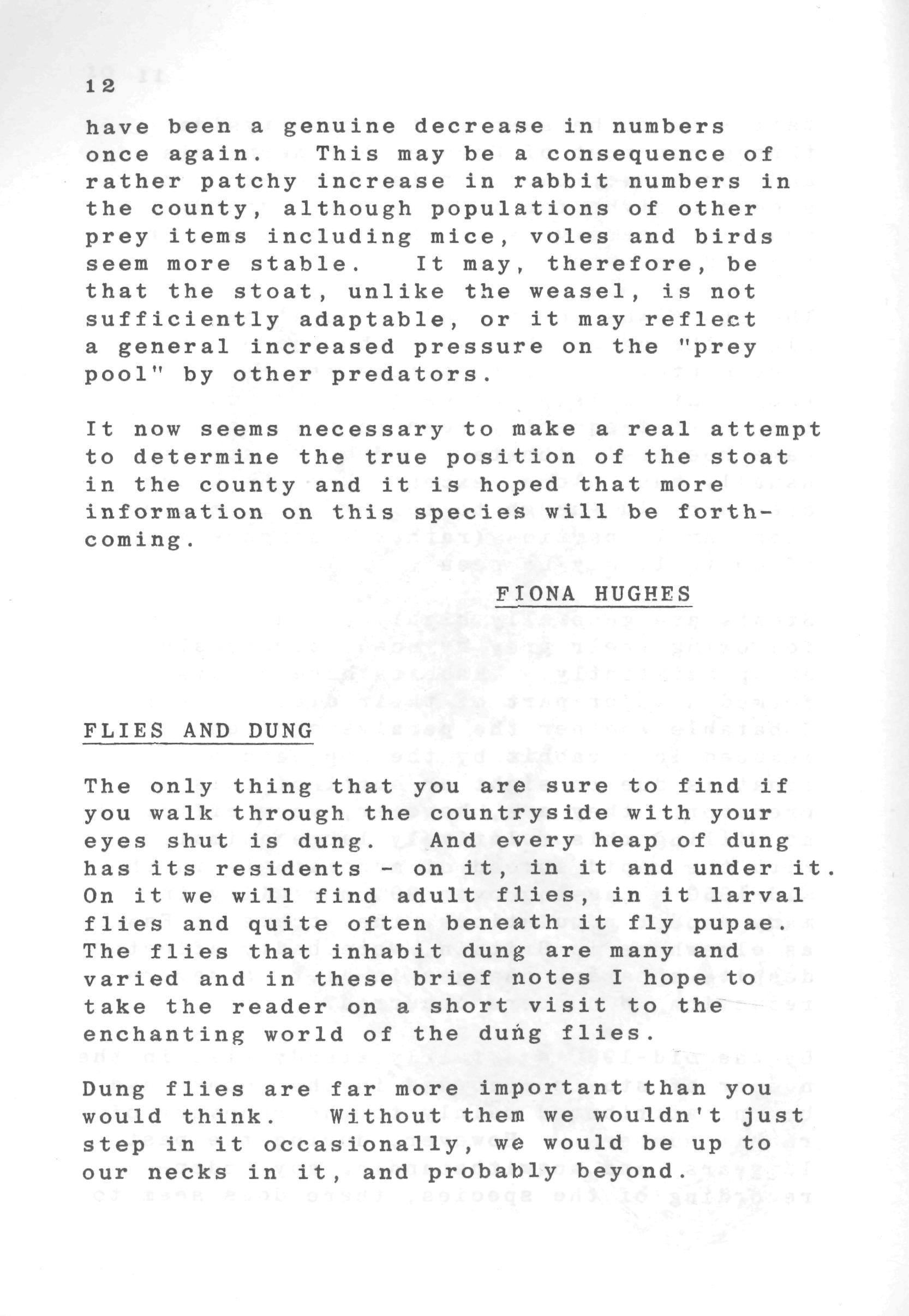 12

have been a genuine decrease in numbers once again. This may be a consequence of rather patchy increase in rabbit numbers in the county, although populations of other prey items including mice, voles and birds seem more stable. It may, therefore, be that the stoat, unlike the weasel, is not sufficiently adaptable, or it may reflect a general increased pressure on the "prey pool" by other predators.

It now seems necessary to make a real attempt to determine the true position of the stoat in the county and it is hoped that more information on this species will be forthcoming.

FIONA HUGHES

FLIES AND DUNG

The only thing that you are sure to find if you walk through the countryside with your eyes shut is dung. And every heap of dung has its residents - on it, in it and under it. On it we will find adult flies, in it larval flies and quite often beneath it fly pupae. The flies that inhabit dung are many and varied and in these brief notes I hope to take the reader on a short visit to the enchanting world of the dung flies.

Dung flies are far more important than you would think. Without them we wouldn't just step in it occasionally, we would be up to our necks in it, and probably beyond.